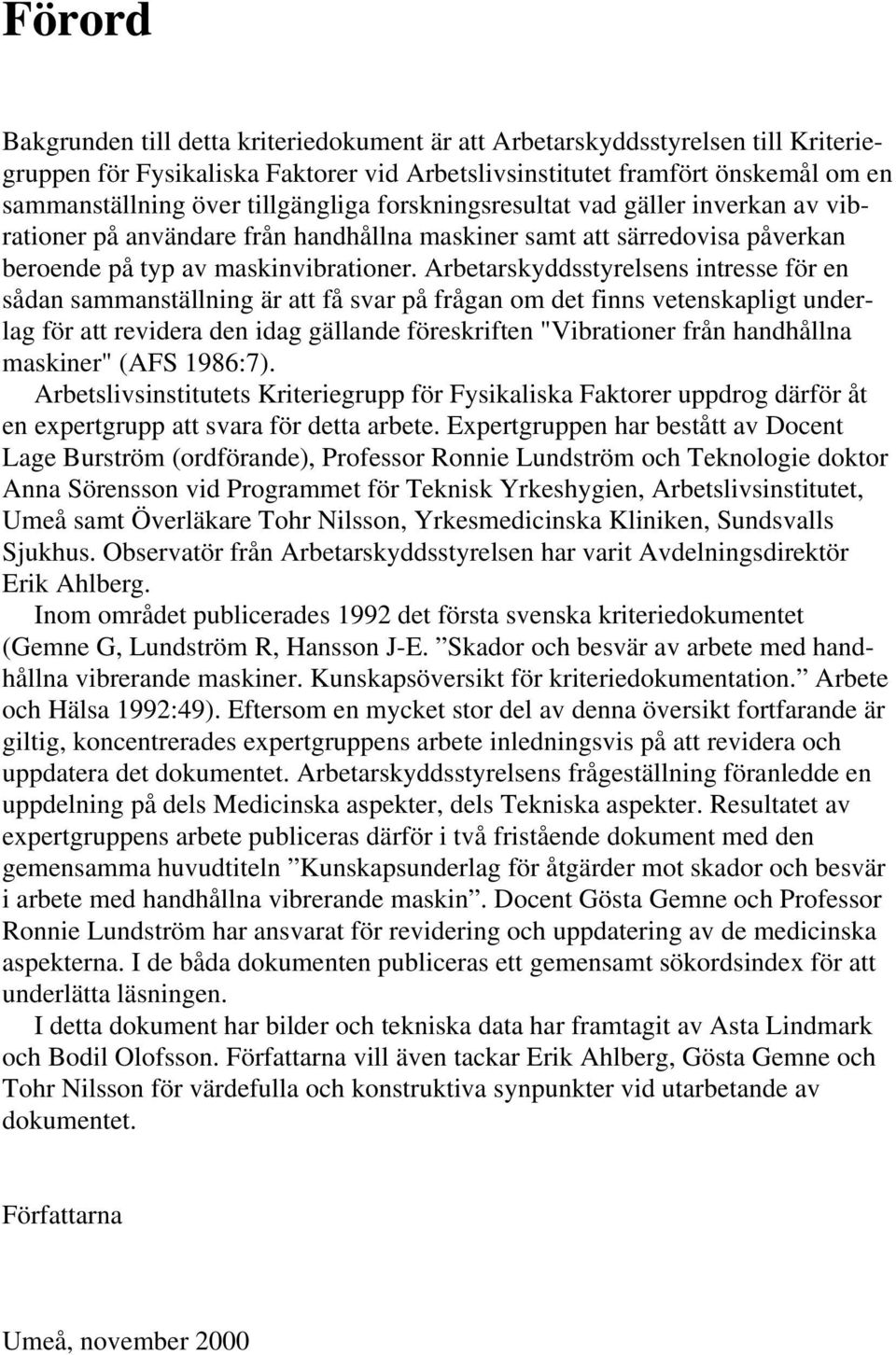 Förord

Bakgrunden till detta kriteriedokument är att Arbetarskyddsstyrelsen till Kriteriegruppen för Fysikaliska Faktorer vid Arbetslivsinstitutet framfört önskemål om en sammanställning över tillgängliga forskningsresultat vad gäller inverkan av vibrationer på användare från handhållna maskiner samt att särredovisa påverkan beroende på typ av maskinvibrationer. Arbetarskyddsstyrelsens intresse för en sådan sammanställning är att få svar på frågan om det finns vetenskapligt underlag för att revidera den idag gällande föreskriften "Vibrationer från handhållna maskiner" (AFS 1986:7).

Arbetslivsinstitutets Kriteriegrupp för Fysikaliska Faktorer uppdrog därför åt en expertgrupp att svara för detta arbete. Expertgruppen har bestått av Docent Lage Burström (ordförande), Professor Ronnie Lundström och Teknologie doktor Anna Sörensson vid Programmet för Teknisk Yrkeshygien, Arbetslivsinstitutet, Umeå samt Överläkare Tohr Nilsson, Yrkesmedicinska Kliniken, Sundsvalls Sjukhus. Observatör från Arbetarskyddsstyrelsen har varit Avdelningsdirektör Erik Ahlberg.

Inom området publicerades 1992 det första svenska kriteriedokumentet (Gemne G, Lundström R, Hansson J-E. ”Skador och besvär av arbete med handhållna vibrerande maskiner. Kunskapsöversikt för kriteriedokumentation.” Arbete och Hälsa 1992:49). Eftersom en mycket stor del av denna översikt fortfarande är giltig, koncentrerades expertgruppens arbete inledningsvis på att revidera och uppdatera det dokumentet. Arbetarskyddsstyrelsens frågeställning föranledde en uppdelning på dels Medicinska aspekter, dels Tekniska aspekter. Resultatet av expertgruppens arbete publiceras därför i två fristående dokument med den gemensamma huvudtiteln ”Kunskapsunderlag för åtgärder mot skador och besvär i arbete med handhållna vibrerande maskin”. Docent Gösta Gemne och Professor Ronnie Lundström har ansvarat för revidering och uppdatering av de medicinska aspekterna. I de båda dokumenten publiceras ett gemensamt sökordsindex för att underlätta läsningen.

I detta dokument har bilder och tekniska data har framtagit av Asta Lindmark och Bodil Olofsson. Författarna vill även tackar Erik Ahlberg, Gösta Gemne och Tohr Nilsson för värdefulla och konstruktiva synpunkter vid utarbetande av dokumentet.

Författarna

Umeå, november 2000